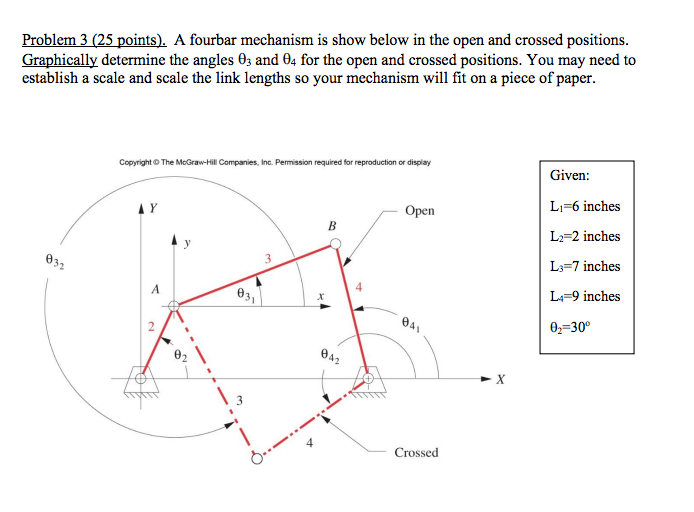 Problem 3 (25 points). A fourbar mechanism is show below in the open and crossed positions. Graphically determine the angles $\theta_3$ and $\theta_4$ for the open and crossed positions. You may need to establish a scale and scale the link lengths so your mechanism will fit on a piece of paper.

Copyright © The McGraw-Hill Companies, Inc. Permission required for reproduction or display

Y
y
B
Open
$\theta_{3_2}$
3
A
$\theta_{3_1}$
x
4
2
$\theta_{4_1}$
$\theta_2$
$\theta_{4_2}$
X
3
4
Crossed

Given:
$L_1$=6 inches
$L_2$=2 inches
$L_3$=7 inches
$L_4$=9 inches
$\theta_2$=30°